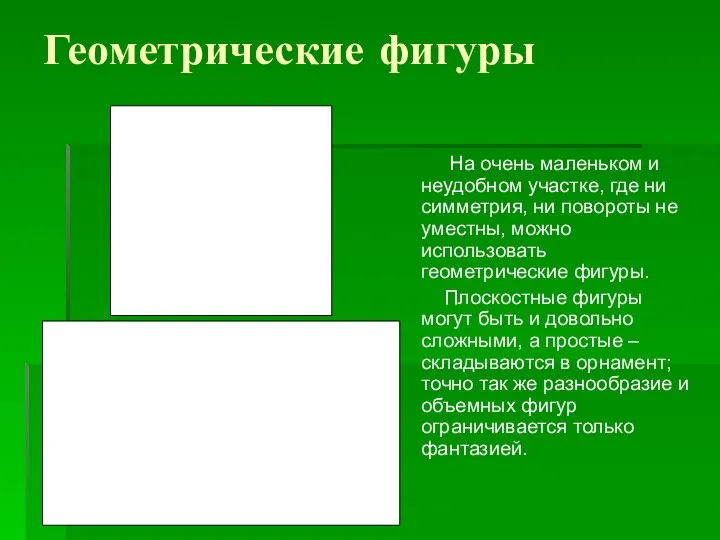 Геометрические фигуры

На очень маленьком и неудобном участке, где ни симметрия, ни повороты не уместны, можно использовать геометрические фигуры.

Плоскостные фигуры могут быть и довольно сложными, а простые – складываются в орнамент; точно так же разнообразие и объемных фигур ограничивается только фантазией.